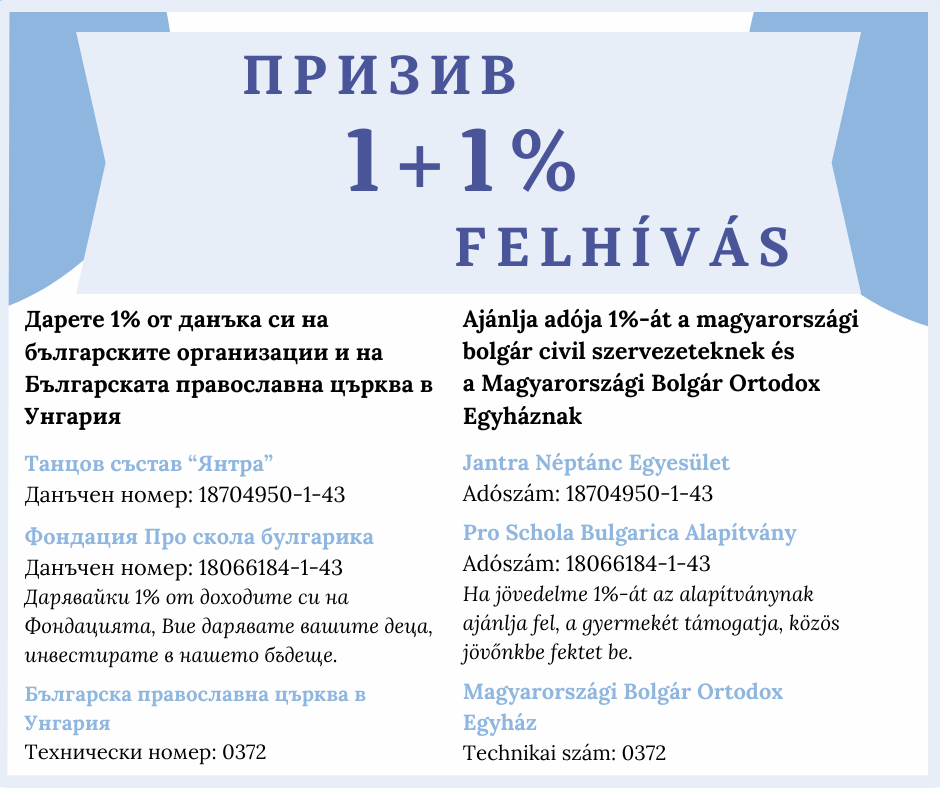 ПРИЗИВ
1+1%
FELHÍVÁS

Дарете 1% от данъка си на българските организации и на Българската православна църква в Унгария

Танцов състав “Янтра”
Данъчен номер: 18704950-1-43

Фондация Про скола булгарика
Данъчен номер: 18066184-1-43
Дарявайки 1% от доходите си на Фондацията, Вие дарявате вашите деца, инвестирате в нашето бъдеще.

Българска православна църква в Унгария
Технически номер: 0372

Ajánlja adója 1%-át a magyarországi bolgár civil szervezeteknek és a Magyarországi Bolgár Ortodox Egyháznak

Jantra Néptánc Egyesület
Adószám: 18704950-1-43

Pro Schola Bulgarica Alapítvány
Adószám: 18066184-1-43
Ha jövedelme 1%-át az alapítványnak ajánlja fel, a gyermekét támogatja, közös jövőnkbe fektet be.

Magyarországi Bolgár Ortodox Egyház
Technikai szám: 0372